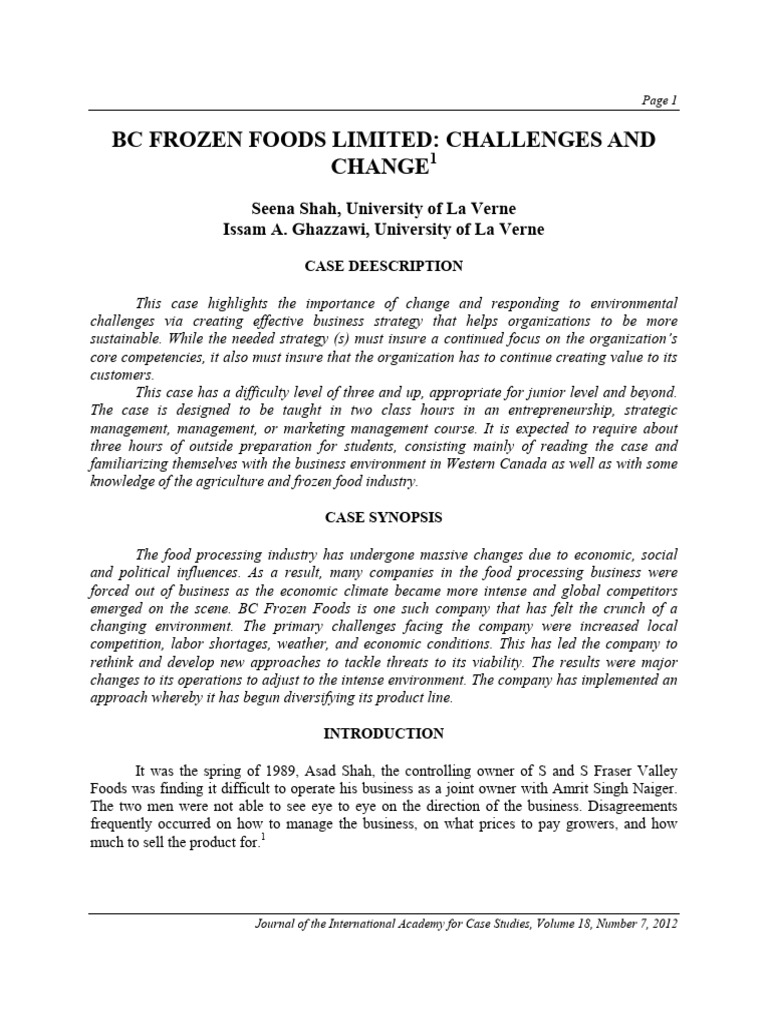 Page 1

BC FROZEN FOODS LIMITED: CHALLENGES AND CHANGE$^1$

Seena Shah, University of La Verne
Issam A. Ghazzawi, University of La Verne

CASE DEESCRIPTION

This case highlights the importance of change and responding to environmental challenges via creating effective business strategy that helps organizations to be more sustainable. While the needed strategy (s) must insure a continued focus on the organization's core competencies, it also must insure that the organization has to continue creating value to its customers.

This case has a difficulty level of three and up, appropriate for junior level and beyond. The case is designed to be taught in two class hours in an entrepreneurship, strategic management, management, or marketing management course. It is expected to require about three hours of outside preparation for students, consisting mainly of reading the case and familiarizing themselves with the business environment in Western Canada as well as with some knowledge of the agriculture and frozen food industry.

CASE SYNOPSIS

The food processing industry has undergone massive changes due to economic, social and political influences. As a result, many companies in the food processing business were forced out of business as the economic climate became more intense and global competitors emerged on the scene. BC Frozen Foods is one such company that has felt the crunch of a changing environment. The primary challenges facing the company were increased local competition, labor shortages, weather, and economic conditions. This has led the company to rethink and develop new approaches to tackle threats to its viability. The results were major changes to its operations to adjust to the intense environment. The company has implemented an approach whereby it has begun diversifying its product line.

INTRODUCTION

It was the spring of 1989, Asad Shah, the controlling owner of S and S Fraser Valley Foods was finding it difficult to operate his business as a joint owner with Amrit Singh Naiger. The two men were not able to see eye to eye on the direction of the business. Disagreements frequently occurred on how to manage the business, on what prices to pay growers, and how much to sell the product for.$^1$

Journal of the International Academy for Case Studies, Volume 18, Number 7, 2012